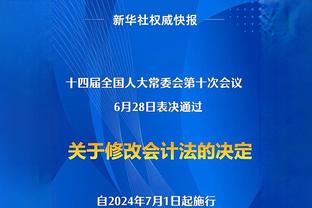 新华社权威快报

十四届全国人大常委会第十次会议
6月28日表决通过

关于修改会计法的决定

自2024年7月1日起施行